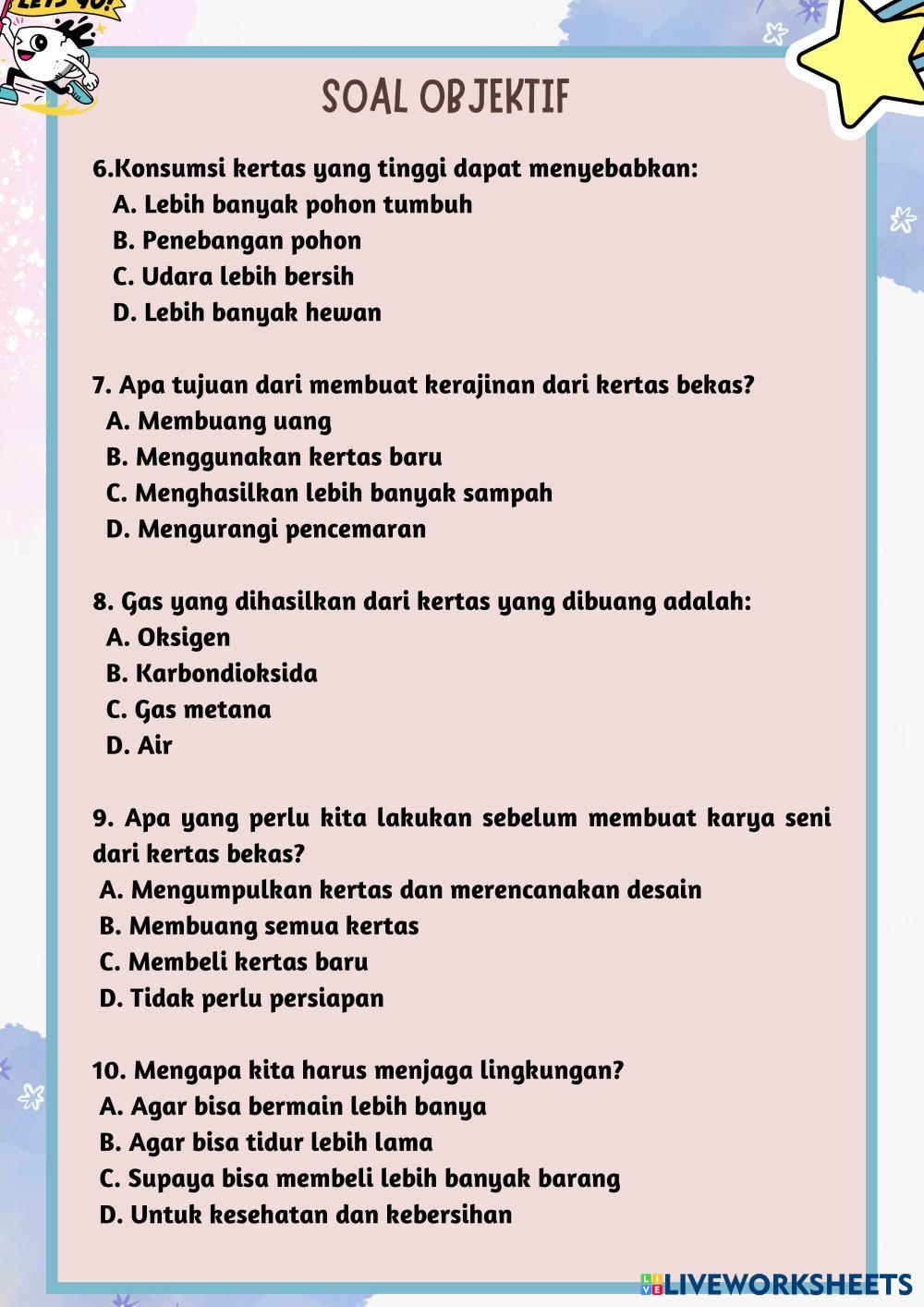 LETS GO!

SOAL OBJEKTIF

6.Konsumsi kertas yang tinggi dapat menyebabkan:
A. Lebih banyak pohon tumbuh
B. Penebangan pohon
C. Udara lebih bersih
D. Lebih banyak hewan

7. Apa tujuan dari membuat kerajinan dari kertas bekas?
A. Membuang uang
B. Menggunakan kertas baru
C. Menghasilkan lebih banyak sampah
D. Mengurangi pencemaran

8. Gas yang dihasilkan dari kertas yang dibuang adalah:
A. Oksigen
B. Karbondioksida
C. Gas metana
D. Air

9. Apa yang perlu kita lakukan sebelum membuat karya seni dari kertas bekas?
A. Mengumpulkan kertas dan merencanakan desain
B. Membuang semua kertas
C. Membeli kertas baru
D. Tidak perlu persiapan

10. Mengapa kita harus menjaga lingkungan?
A. Agar bisa bermain lebih banya
B. Agar bisa tidur lebih lama
C. Supaya bisa membeli lebih banyak barang
D. Untuk kesehatan dan kebersihan

LIVEWORKSHEETS